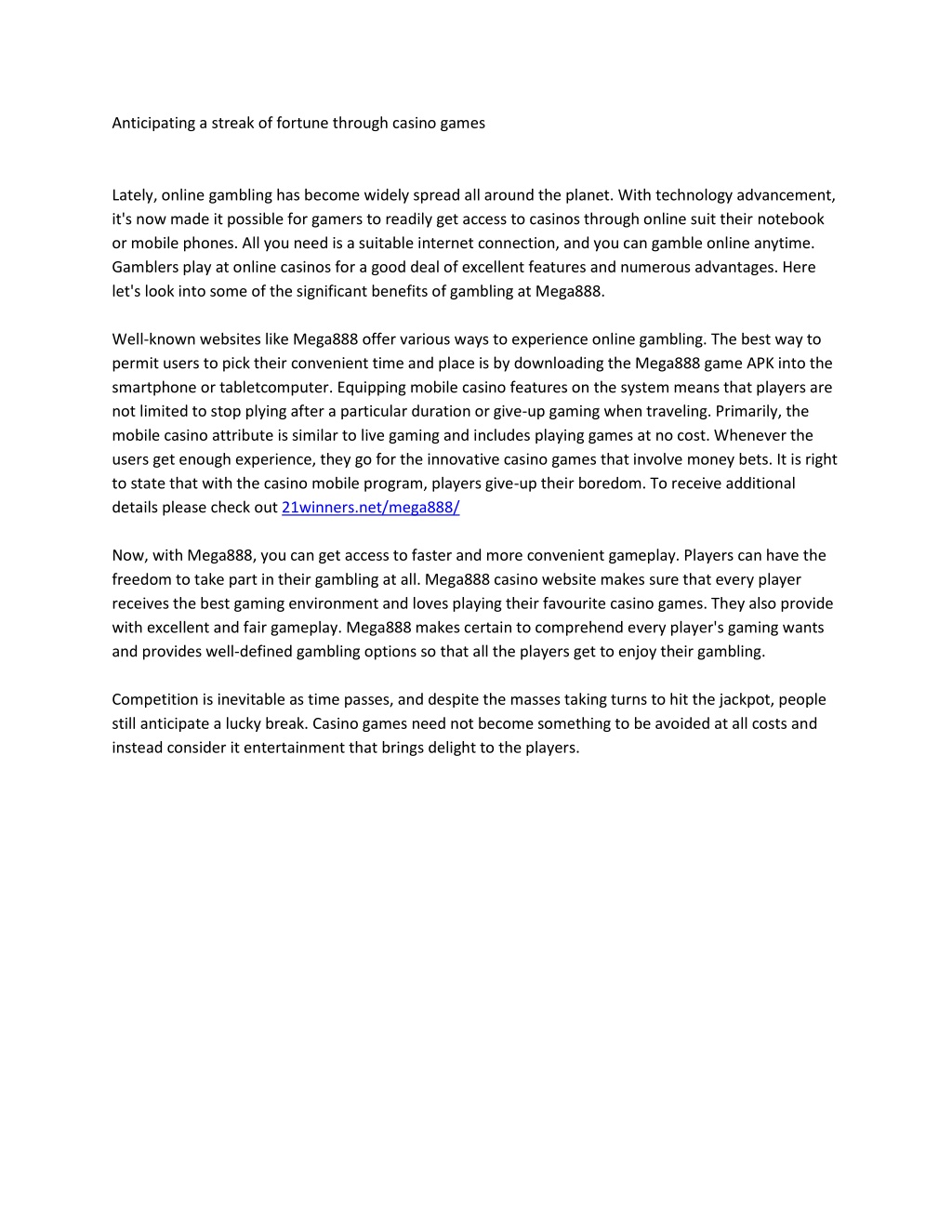 Anticipating a streak of fortune through casino games

Lately, online gambling has become widely spread all around the planet. With technology advancement, it's now made it possible for gamers to readily get access to casinos through online suit their notebook or mobile phones. All you need is a suitable internet connection, and you can gamble online anytime. Gamblers play at online casinos for a good deal of excellent features and numerous advantages. Here let's look into some of the significant benefits of gambling at Mega888.

Well-known websites like Mega888 offer various ways to experience online gambling. The best way to permit users to pick their convenient time and place is by downloading the Mega888 game APK into the smartphone or tabletcomputer. Equipping mobile casino features on the system means that players are not limited to stop plying after a particular duration or give-up gaming when traveling. Primarily, the mobile casino attribute is similar to live gaming and includes playing games at no cost. Whenever the users get enough experience, they go for the innovative casino games that involve money bets. It is right to state that with the casino mobile program, players give-up their boredom. To receive additional details please check out 21winners.net/mega888/

Now, with Mega888, you can get access to faster and more convenient gameplay. Players can have the freedom to take part in their gambling at all. Mega888 casino website makes sure that every player receives the best gaming environment and loves playing their favourite casino games. They also provide with excellent and fair gameplay. Mega888 makes certain to comprehend every player's gaming wants and provides well-defined gambling options so that all the players get to enjoy their gambling.

Competition is inevitable as time passes, and despite the masses taking turns to hit the jackpot, people still anticipate a lucky break. Casino games need not become something to be avoided at all costs and instead consider it entertainment that brings delight to the players.